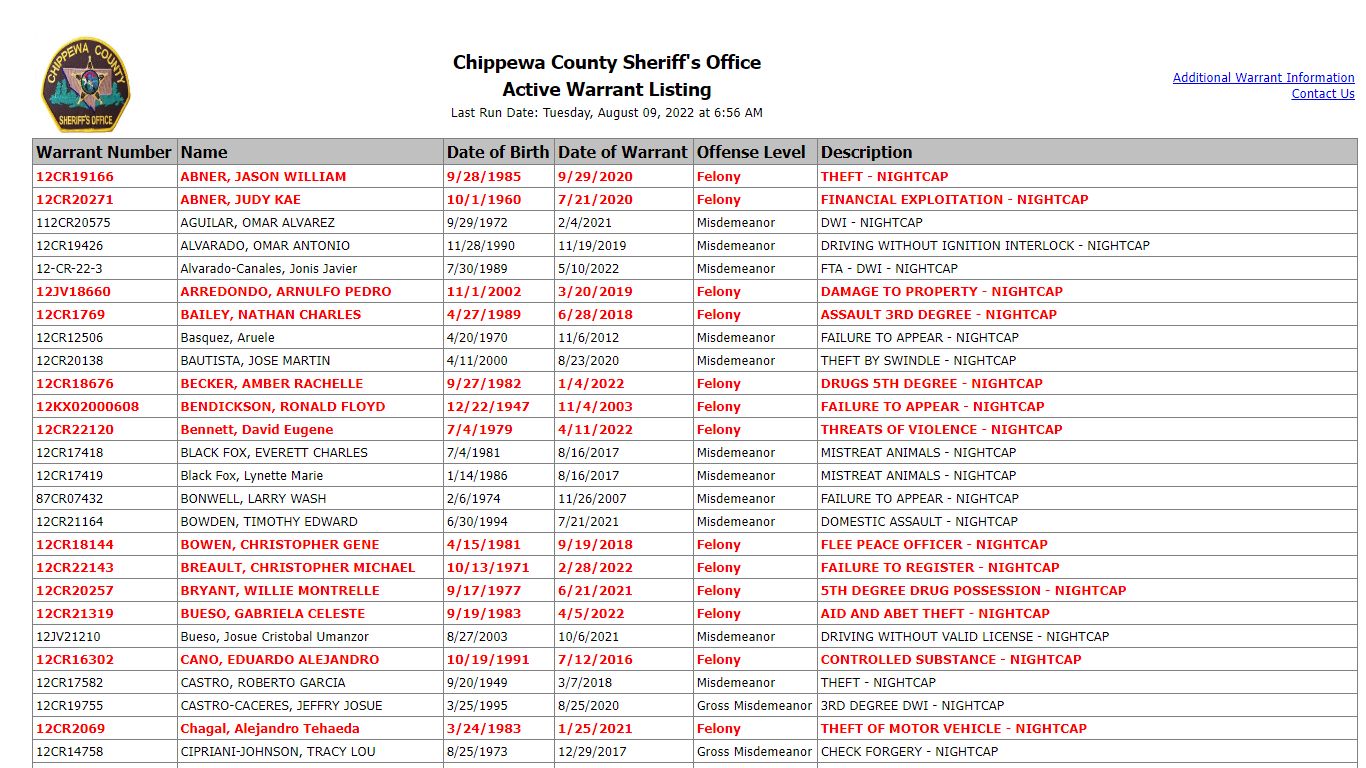 CHIPPEWA COUNTY
SHERIFF'S OFFICE

Chippewa County Sheriff's Office
Active Warrant Listing
Last Run Date: Tuesday, August 09, 2022 at 6:56 AM

Additional Warrant Information
Contact Us

| Warrant Number | Name | Date of Birth | Date of Warrant | Offense Level | Description |
|---|---|---|---|---|---|
| 12CR19166 | ABNER, JASON WILLIAM | 9/28/1985 | 9/29/2020 | Felony | THEFT - NIGHTCAP |
| 12CR20271 | ABNER, JUDY KAE | 10/1/1960 | 7/21/2020 | Felony | FINANCIAL EXPLOITATION - NIGHTCAP |
| 112CR20575 | AGUILAR, OMAR ALVAREZ | 9/29/1972 | 2/4/2021 | Misdemeanor | DWI - NIGHTCAP |
| 12CR19426 | ALVARADO, OMAR ANTONIO | 11/28/1990 | 11/19/2019 | Misdemeanor | DRIVING WITHOUT IGNITION INTERLOCK - NIGHTCAP |
| 12-CR-22-3 | Alvarado-Canales, Jonis Javier | 7/30/1989 | 5/10/2022 | Misdemeanor | FTA - DWI - NIGHTCAP |
| 12JV18660 | ARREDONDO, ARNULFO PEDRO | 11/1/2002 | 3/20/2019 | Felony | DAMAGE TO PROPERTY - NIGHTCAP |
| 12CR1769 | BAILEY, NATHAN CHARLES | 4/27/1989 | 6/28/2018 | Felony | ASSAULT 3RD DEGREE - NIGHTCAP |
| 12CR12506 | Basquez, Aruele | 4/20/1970 | 11/6/2012 | Misdemeanor | FAILURE TO APPEAR - NIGHTCAP |
| 12CR20138 | BAUTISTA, JOSE MARTIN | 4/11/2000 | 8/23/2020 | Misdemeanor | THEFT BY SWINDLE - NIGHTCAP |
| 12CR18676 | BECKER, AMBER RACHELLE | 9/27/1982 | 1/4/2022 | Felony | DRUGS 5TH DEGREE - NIGHTCAP |
| 12KX02000608 | BENDICKSON, RONALD FLOYD | 12/22/1947 | 11/4/2003 | Felony | FAILURE TO APPEAR - NIGHTCAP |
| 12CR22120 | Bennett, David Eugene | 7/4/1979 | 4/11/2022 | Felony | THREATS OF VIOLENCE - NIGHTCAP |
| 12CR17418 | BLACK FOX, EVERETT CHARLES | 7/4/1981 | 8/16/2017 | Misdemeanor | MISTREAT ANIMALS - NIGHTCAP |
| 12CR17419 | Black Fox, Lynette Marie | 1/14/1986 | 8/16/2017 | Misdemeanor | MISTREAT ANIMALS - NIGHTCAP |
| 87CR07432 | BONWELL, LARRY WASH | 2/6/1974 | 11/26/2007 | Misdemeanor | FAILURE TO APPEAR - NIGHTCAP |
| 12CR21164 | BOWDEN, TIMOTHY EDWARD | 6/30/1994 | 7/21/2021 | Misdemeanor | DOMESTIC ASSAULT - NIGHTCAP |
| 12CR18144 | BOWEN, CHRISTOPHER GENE | 4/15/1981 | 9/19/2018 | Felony | FLEE PEACE OFFICER - NIGHTCAP |
| 12CR22143 | BREAULT, CHRISTOPHER MICHAEL | 10/13/1971 | 2/28/2022 | Felony | FAILURE TO REGISTER - NIGHTCAP |
| 12CR20257 | BRYANT, WILLIE MONTRELLE | 9/17/1977 | 6/21/2021 | Felony | 5TH DEGREE DRUG POSSESSION - NIGHTCAP |
| 12CR21319 | BUESO, GABRIELA CELESTE | 9/19/1983 | 4/5/2022 | Felony | AID AND ABET THEFT - NIGHTCAP |
| 12JV21210 | Bueso, Josue Cristobal Umanzor | 8/27/2003 | 10/6/2021 | Misdemeanor | DRIVING WITHOUT VALID LICENSE - NIGHTCAP |
| 12CR16302 | CANO, EDUARDO ALEJANDRO | 10/19/1991 | 7/12/2016 | Felony | CONTROLLED SUBSTANCE - NIGHTCAP |
| 12CR17582 | CASTRO, ROBERTO GARCIA | 9/20/1949 | 3/7/2018 | Misdemeanor | THEFT - NIGHTCAP |
| 12CR19755 | CASTRO-CACERES, JEFFRY JOSUE | 3/25/1995 | 8/25/2020 | Gross Misdemeanor | 3RD DEGREE DWI - NIGHTCAP |
| 12CR2069 | Chagal, Alejandro Tehaeda | 3/24/1983 | 1/25/2021 | Felony | THEFT OF MOTOR VEHICLE - NIGHTCAP |
| 12CR14758 | CIPRIANI-JOHNSON, TRACY LOU | 8/25/1973 | 12/29/2017 | Gross Misdemeanor | CHECK FORGERY - NIGHTCAP |